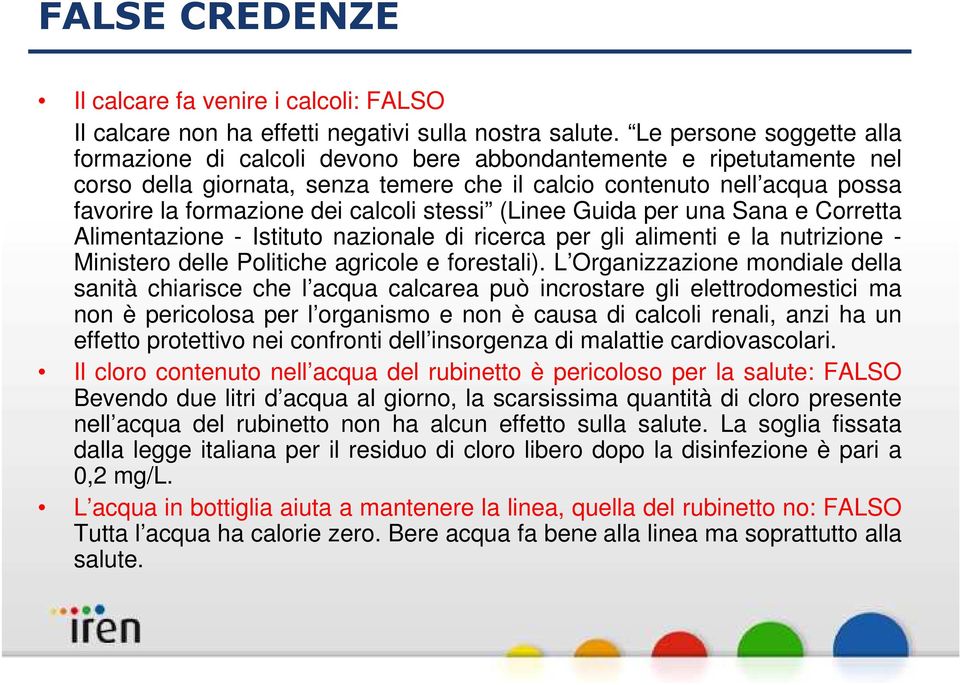 FALSE CREDENZE

• Il calcare fa venire i calcoli: FALSO
Il calcare non ha effetti negativi sulla nostra salute. “Le persone soggette alla formazione di calcoli devono bere abbondantemente e ripetutamente nel corso della giornata, senza temere che il calcio contenuto nell’acqua possa favorire la formazione dei calcoli stessi” (Linee Guida per una Sana e Corretta Alimentazione - Istituto nazionale di ricerca per gli alimenti e la nutrizione - Ministero delle Politiche agricole e forestali). L’Organizzazione mondiale della sanità chiarisce che l’acqua calcarea può incrostare gli elettrodomestici ma non è pericolosa per l’organismo e non è causa di calcoli renali, anzi ha un effetto protettivo nei confronti dell’insorgenza di malattie cardiovascolari.

• Il cloro contenuto nell’acqua del rubinetto è pericoloso per la salute: FALSO
Bevendo due litri d’acqua al giorno, la scarsissima quantità di cloro presente nell’acqua del rubinetto non ha alcun effetto sulla salute. La soglia fissata dalla legge italiana per il residuo di cloro libero dopo la disinfezione è pari a 0,2 mg/L.

• L’acqua in bottiglia aiuta a mantenere la linea, quella del rubinetto no: FALSO
Tutta l’acqua ha calorie zero. Bere acqua fa bene alla linea ma soprattutto alla salute.

iren